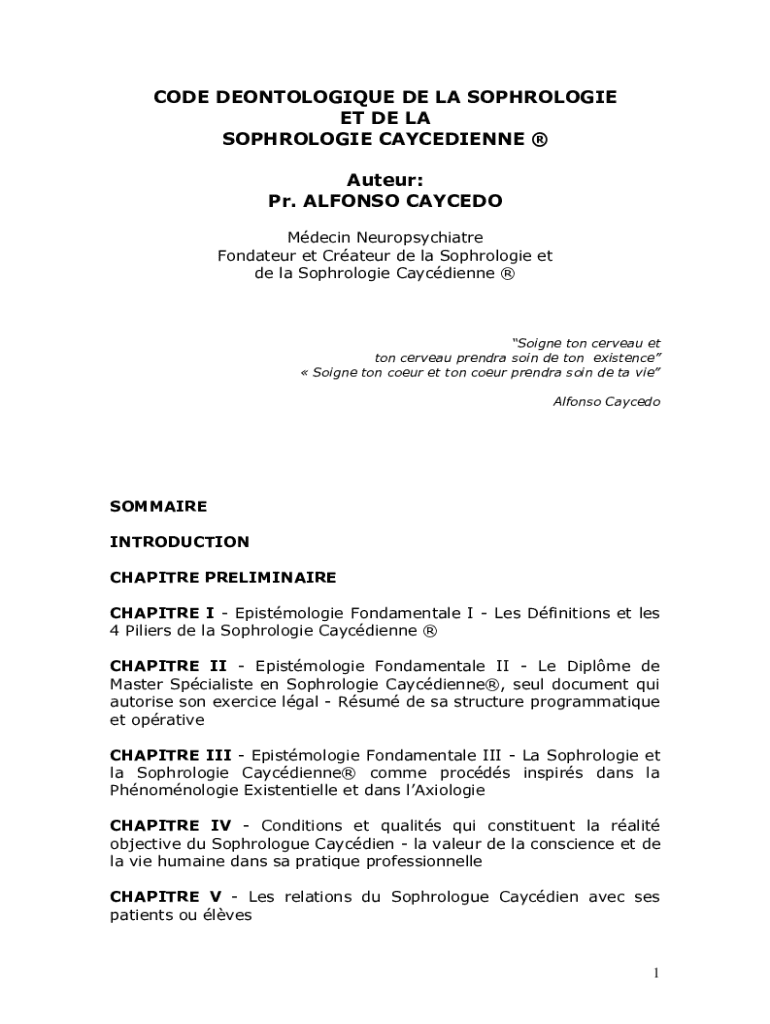 CODE DEONTOLOGIQUE DE LA SOPHROLOGIE
ET DE LA
SOPHROLOGIE CAYCEDIENNE ®

Auteur:
Pr. ALFONSO CAYCEDO

Médecin Neuropsychiatre
Fondateur et Créateur de la Sophrologie et
de la Sophrologie Caycédienne ®

"Soigne ton cerveau et
ton cerveau prendra soin de ton existence"
« Soigne ton coeur et ton coeur prendra soin de ta vie"

Alfonso Caycedo

SOMMAIRE

INTRODUCTION

CHAPITRE PRELIMINAIRE

CHAPITRE I - Epistémologie Fondamentale I - Les Définitions et les 4 Piliers de la Sophrologie Caycédienne ®

CHAPITRE II - Epistémologie Fondamentale II - Le Diplôme de Master Spécialiste en Sophrologie Caycédienne®, seul document qui autorise son exercice légal - Résumé de sa structure programmatique et opérative

CHAPITRE III - Epistémologie Fondamentale III - La Sophrologie et la Sophrologie Caycédienne® comme procédés inspirés dans la Phénoménologie Existentielle et dans l'Axiologie

CHAPITRE IV - Conditions et qualités qui constituent la réalité objective du Sophrologue Caycédien - la valeur de la conscience et de la vie humaine dans sa pratique professionnelle

CHAPITRE V - Les relations du Sophrologue Caycédien avec ses patients ou élèves

1